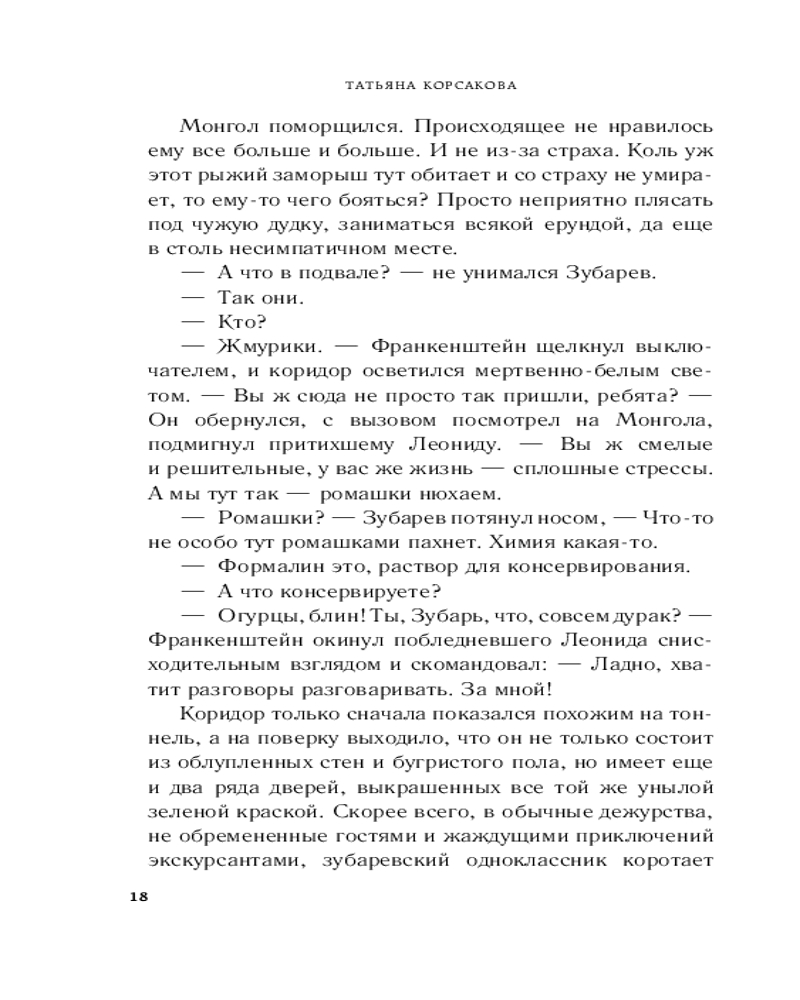 ТАТЬЯНА КОРСАКОВА

Монгол поморщился. Происходящее не нравилось ему все больше и больше. И не из-за страха. Коль уж этот рыжий заморыш тут обитает и со страху не умирает, то ему-то чего бояться? Просто неприятно плясать под чужую дудку, заниматься всякой ерундой, да еще в столь несимпатичном месте.

— А что в подвале? — не унимался Зубарев.

— Так они.

— Кто?

— Жмурики. — Франкенштейн щелкнул выключателем, и коридор осветился мертвенно-белым светом. — Вы ж сюда не просто так пришли, ребята? — Он обернулся, с вызовом посмотрел на Монгола, подмигнул притихшему Леониду. — Вы ж смелые и решительные, у вас же жизнь — сплошные стрессы. А мы тут так — ромашки нюхаем.

— Ромашки? — Зубарев потянул носом, — Что-то не особо тут ромашками пахнет. Химия какая-то.

— Формалин это, раствор для консервирования.

— А что консервируете?

— Огурцы, блин! Ты, Зубарь, что, совсем дурак? — Франкенштейн окинул побледневшего Леонида снисходительным взглядом и скомандовал: — Ладно, хватит разговоры разговаривать. За мной!

Коридор только сначала показался похожим на тоннель, а на поверку выходило, что он не только состоит из облупленных стен и бугристого пола, но имеет еще и два ряда дверей, выкрашенных все той же унылой зеленой краской. Скорее всего, в обычные дежурства, не обремененные гостями и жаждущими приключений экскурсантами, зубаревский одноклассник коротает

18